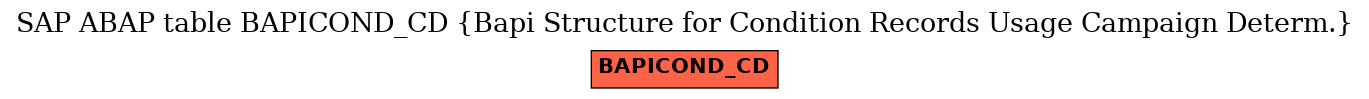 SAP ABAP table BAPICOND_CD {Bapi Structure for Condition Records Usage Campaign Determ.}

BAPICOND_CD